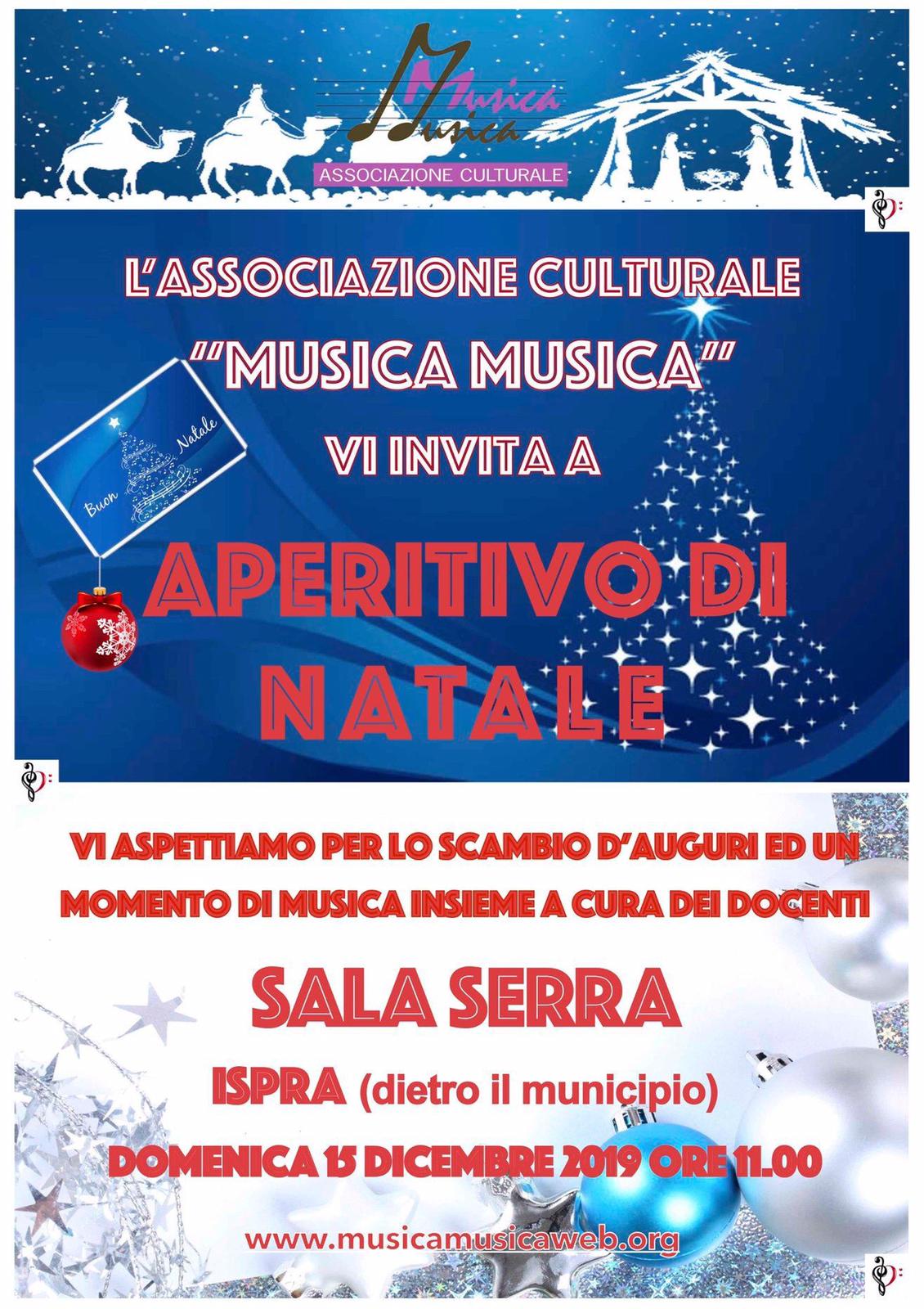 Musica
Musica
ASSOCIAZIONE CULTURALE

L'ASSOCIAZIONE CULTURALE
"MUSICA MUSICA"
VI INVITA A

Buon Natale

APERITIVO DI
NATALE

VI ASPETTIAMO PER LO SCAMBIO D'AUGURI ED UN MOMENTO DI MUSICA INSIEME A CURA DEI DOCENTI

SALA SERRA

ISPRA (dietro il municipio)

DOMENICA 15 DICEMBRE 2019 ORE 11.00

www.musicamusicaweb.org